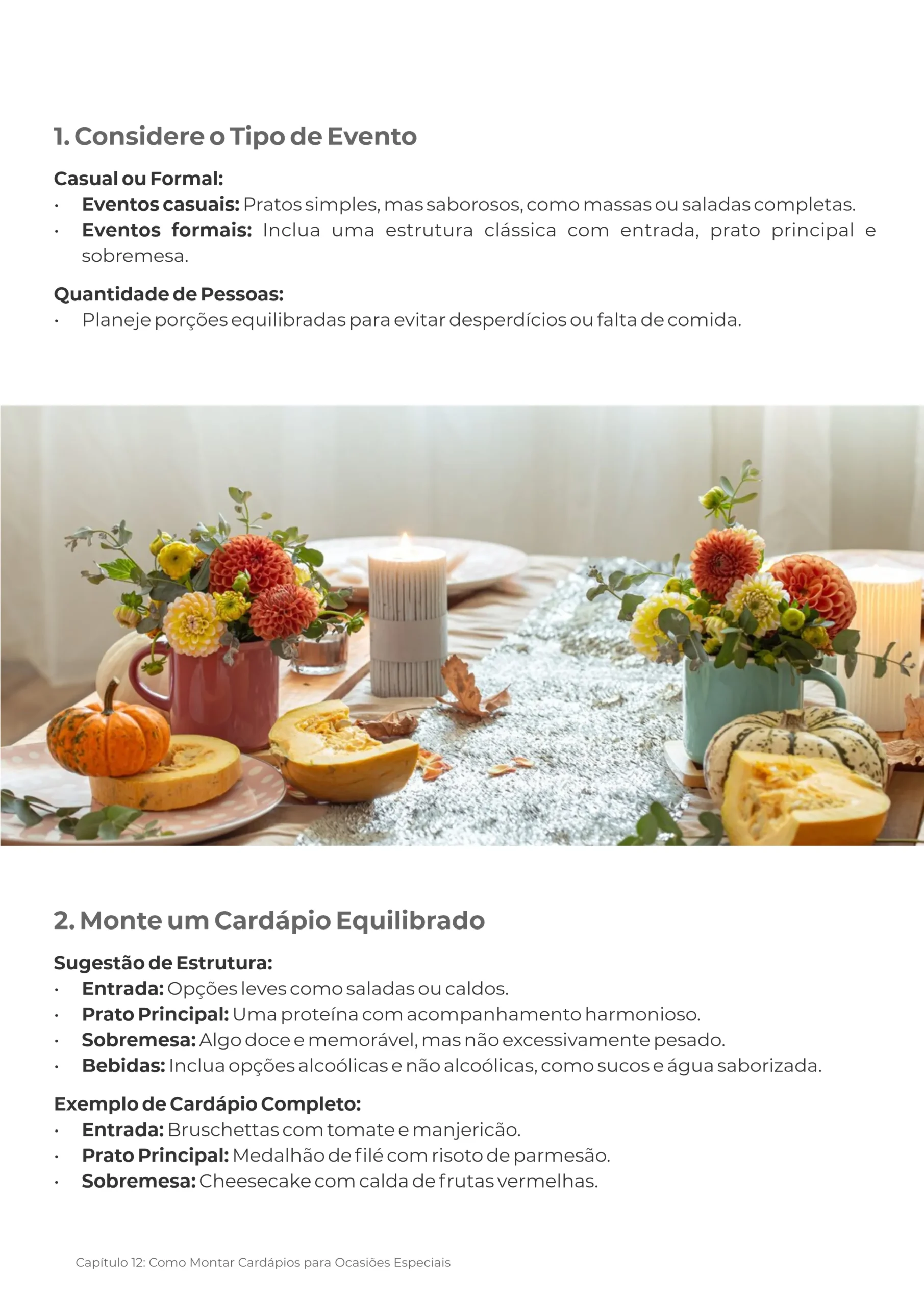 1. Considere o Tipo de Evento

Casual ou Formal:
• Eventos casuais: Pratos simples, mas saborosos, como massas ou saladas completas.
• Eventos formais: Inclua uma estrutura clássica com entrada, prato principal e sobremesa.

Quantidade de Pessoas:
• Planeje porções equilibradas para evitar desperdícios ou falta de comida.

2. Monte um Cardápio Equilibrado

Sugestão de Estrutura:
• Entrada: Opções leves como saladas ou caldos.
• Prato Principal: Uma proteína com acompanhamento harmonioso.
• Sobremesa: Algo doce e memorável, mas não excessivamente pesado.
• Bebidas: Inclua opções alcoólicas e não alcoólicas, como sucos e água saborizada.

Exemplo de Cardápio Completo:
• Entrada: Bruschettas com tomate e manjericão.
• Prato Principal: Medalhão de filé com risoto de parmesão.
• Sobremesa: Cheesecake com calda de frutas vermelhas.

Capítulo 12: Como Montar Cardápios para Ocasiões Especiais